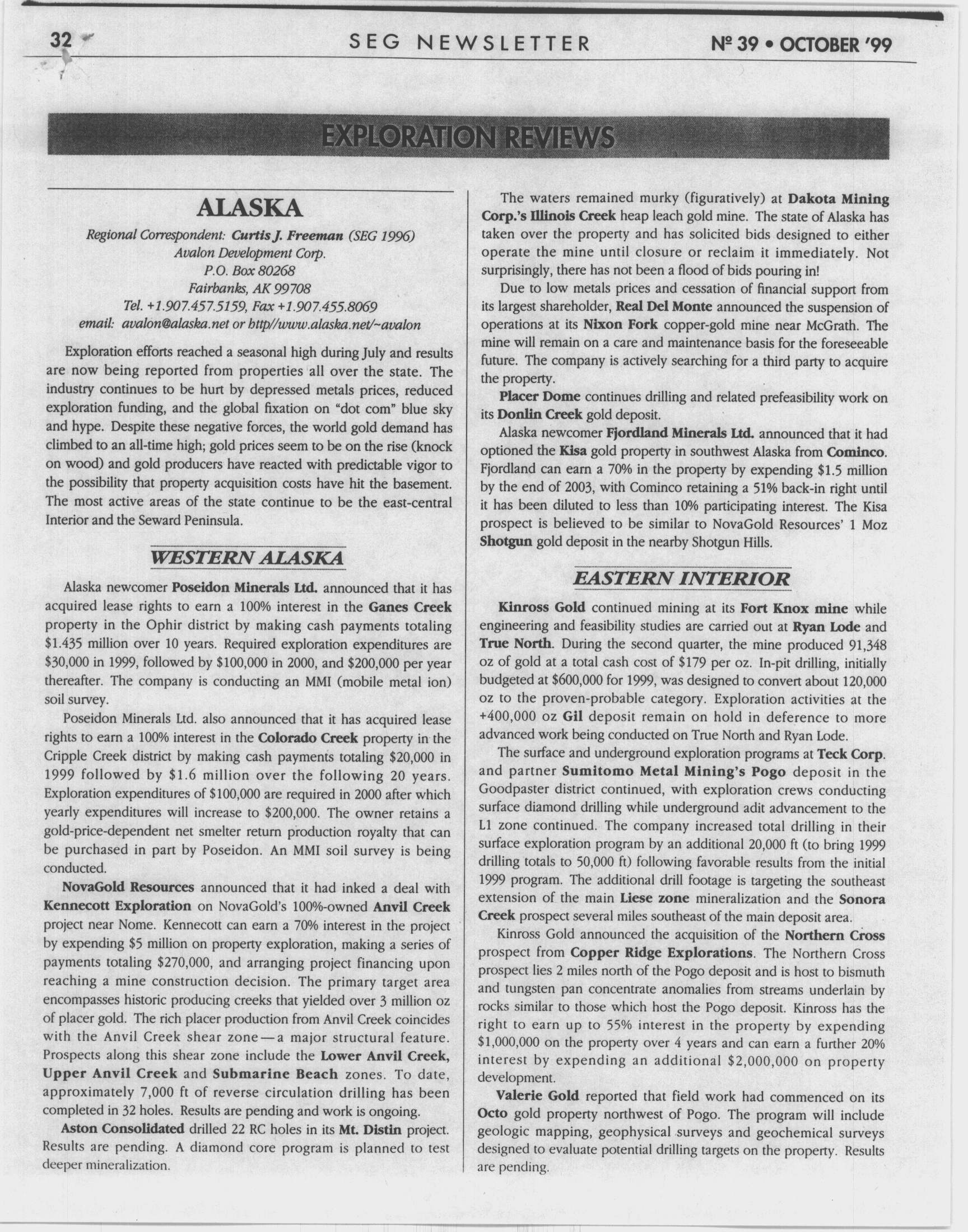 32 SEG NEWSLETTER Nº 39 • OCTOBER '99

EXPLORATION REVIEWS

ALASKA

Regional Correspondent: Curtis J. Freeman (SEG 1996)
Avalon Development Corp.
P.O. Box 80268
Fairbanks, AK 99708
Tel. +1.907.457.5159, Fax +1.907.455.8069
email: avalon@alaska.net or http//www.alaska.net/~avalon

Exploration efforts reached a seasonal high during July and results are now being reported from properties all over the state. The industry continues to be hurt by depressed metals prices, reduced exploration funding, and the global fixation on "dot com" blue sky and hype. Despite these negative forces, the world gold demand has climbed to an all-time high; gold prices seem to be on the rise (knock on wood) and gold producers have reacted with predictable vigor to the possibility that property acquisition costs have hit the basement. The most active areas of the state continue to be the east-central Interior and the Seward Peninsula.

WESTERN ALASKA

Alaska newcomer Poseidon Minerals Ltd. announced that it has acquired lease rights to earn a 100% interest in the Ganes Creek property in the Ophir district by making cash payments totaling $1.435 million over 10 years. Required exploration expenditures are $30,000 in 1999, followed by $100,000 in 2000, and $200,000 per year thereafter. The company is conducting an MMI (mobile metal ion) soil survey.

Poseidon Minerals Ltd. also announced that it has acquired lease rights to earn a 100% interest in the Colorado Creek property in the Cripple Creek district by making cash payments totaling $20,000 in 1999 followed by $1.6 million over the following 20 years. Exploration expenditures of $100,000 are required in 2000 after which yearly expenditures will increase to $200,000. The owner retains a gold-price-dependent net smelter return production royalty that can be purchased in part by Poseidon. An MMI soil survey is being conducted.

NovaGold Resources announced that it had inked a deal with Kennecott Exploration on NovaGold's 100%-owned Anvil Creek project near Nome. Kennecott can earn a 70% interest in the project by expending $5 million on property exploration, making a series of payments totaling $270,000, and arranging project financing upon reaching a mine construction decision. The primary target area encompasses historic producing creeks that yielded over 3 million oz of placer gold. The rich placer production from Anvil Creek coincides with the Anvil Creek shear zone—a major structural feature. Prospects along this shear zone include the Lower Anvil Creek, Upper Anvil Creek and Submarine Beach zones. To date, approximately 7,000 ft of reverse circulation drilling has been completed in 32 holes. Results are pending and work is ongoing.

Aston Consolidated drilled 22 RC holes in its Mt. Distin project. Results are pending. A diamond core program is planned to test deeper mineralization.

The waters remained murky (figuratively) at Dakota Mining Corp.'s Illinois Creek heap leach gold mine. The state of Alaska has taken over the property and has solicited bids designed to either operate the mine until closure or reclaim it immediately. Not surprisingly, there has not been a flood of bids pouring in!

Due to low metals prices and cessation of financial support from its largest shareholder, Real Del Monte announced the suspension of operations at its Nixon Fork copper-gold mine near McGrath. The mine will remain on a care and maintenance basis for the foreseeable future. The company is actively searching for a third party to acquire the property.

Placer Dome continues drilling and related prefeasibility work on its Donlin Creek gold deposit.

Alaska newcomer Fjordland Minerals Ltd. announced that it had optioned the Kisa gold property in southwest Alaska from Cominco. Fjordland can earn a 70% in the property by expending $1.5 million by the end of 2003, with Cominco retaining a 51% back-in right until it has been diluted to less than 10% participating interest. The Kisa prospect is believed to be similar to NovaGold Resources' 1 Moz Shotgun gold deposit in the nearby Shotgun Hills.

EASTERN INTERIOR

Kinross Gold continued mining at its Fort Knox mine while engineering and feasibility studies are carried out at Ryan Lode and True North. During the second quarter, the mine produced 91,348 oz of gold at a total cash cost of $179 per oz. In-pit drilling, initially budgeted at $600,000 for 1999, was designed to convert about 120,000 oz to the proven-probable category. Exploration activities at the +400,000 oz Gil deposit remain on hold in deference to more advanced work being conducted on True North and Ryan Lode.

The surface and underground exploration programs at Teck Corp. and partner Sumitomo Metal Mining's Pogo deposit in the Goodpaster district continued, with exploration crews conducting surface diamond drilling while underground adit advancement to the L1 zone continued. The company increased total drilling in their surface exploration program by an additional 20,000 ft (to bring 1999 drilling totals to 50,000 ft) following favorable results from the initial 1999 program. The additional drill footage is targeting the southeast extension of the main Liese zone mineralization and the Sonora Creek prospect several miles southeast of the main deposit area.

Kinross Gold announced the acquisition of the Northern Cross prospect from Copper Ridge Explorations. The Northern Cross prospect lies 2 miles north of the Pogo deposit and is host to bismuth and tungsten pan concentrate anomalies from streams underlain by rocks similar to those which host the Pogo deposit. Kinross has the right to earn up to 55% interest in the property by expending $1,000,000 on the property over 4 years and can earn a further 20% interest by expending an additional $2,000,000 on property development.

Valerie Gold reported that field work had commenced on its Octo gold property northwest of Pogo. The program will include geologic mapping, geophysical surveys and geochemical surveys designed to evaluate potential drilling targets on the property. Results are pending.